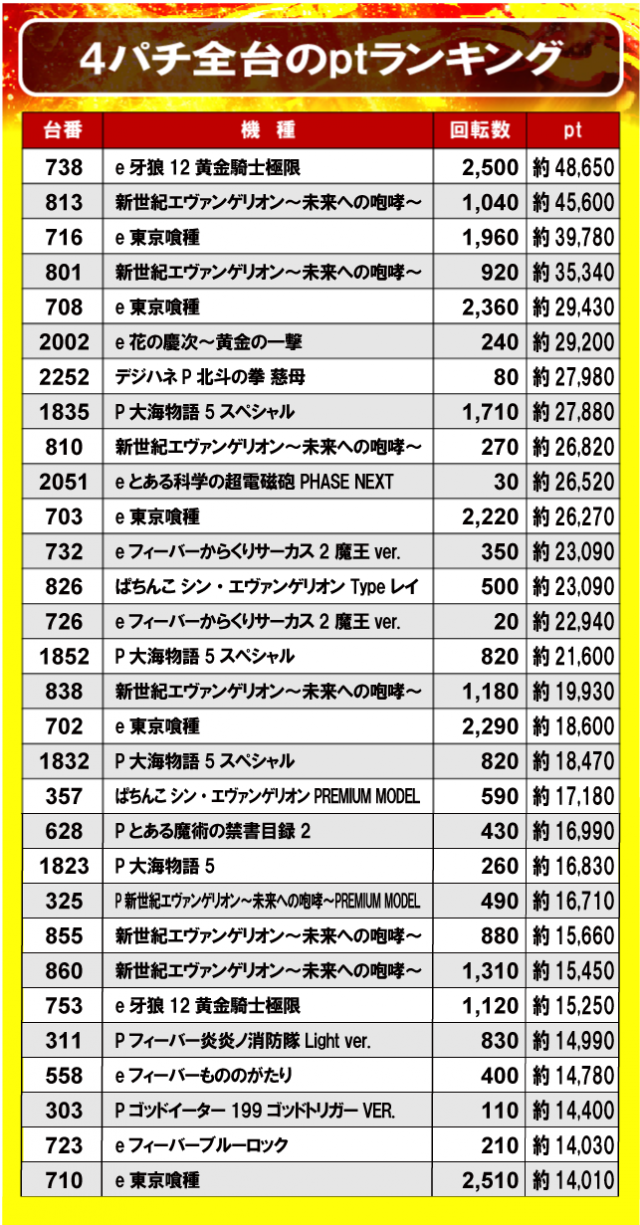 4パチ全台のptランキング

| 台番 | 機　種 | 回転数 | pt |
|---|---|---|---|
| 738 | e 牙狼 12 黄金騎士極限 | 2,500 | 約 48,650 |
| 813 | 新世紀エヴァンゲリオン～未来への咆哮～ | 1,040 | 約 45,600 |
| 716 | e 東京喰種 | 1,960 | 約 39,780 |
| 801 | 新世紀エヴァンゲリオン～未来への咆哮～ | 920 | 約 35,340 |
| 708 | e 東京喰種 | 2,360 | 約 29,430 |
| 2002 | e 花の慶次～黄金の一撃 | 240 | 約 29,200 |
| 2252 | デジハネ P 北斗の拳 慈母 | 80 | 約 27,980 |
| 1835 | P 大海物語 5 スペシャル | 1,710 | 約 27,880 |
| 810 | 新世紀エヴァンゲリオン～未来への咆哮～ | 270 | 約 26,820 |
| 2051 | e とある科学の超電磁砲 PHASE NEXT | 30 | 約 26,520 |
| 703 | e 東京喰種 | 2,220 | 約 26,270 |
| 732 | e フィーバーからくりサーカス 2 魔王 ver. | 350 | 約 23,090 |
| 826 | ぱちんこ シン・エヴァンゲリオン Type レイ | 500 | 約 23,090 |
| 726 | e フィーバーからくりサーカス 2 魔王 ver. | 20 | 約 22,940 |
| 1852 | P 大海物語 5 スペシャル | 820 | 約 21,600 |
| 838 | 新世紀エヴァンゲリオン～未来への咆哮～ | 1,180 | 約 19,930 |
| 702 | e 東京喰種 | 2,290 | 約 18,600 |
| 1832 | P 大海物語 5 スペシャル | 820 | 約 18,470 |
| 357 | ぱちんこ シン・エヴァンゲリオン PREMIUM MODEL | 590 | 約 17,180 |
| 628 | P とある魔術の禁書目録 2 | 430 | 約 16,990 |
| 1823 | P 大海物語 5 | 260 | 約 16,830 |
| 325 | P 新世紀エヴァンゲリオン～未来への咆哮～PREMIUM MODEL | 490 | 約 16,710 |
| 855 | 新世紀エヴァンゲリオン～未来への咆哮～ | 880 | 約 15,660 |
| 860 | 新世紀エヴァンゲリオン～未来への咆哮～ | 1,310 | 約 15,450 |
| 753 | e 牙狼 12 黄金騎士極限 | 1,120 | 約 15,250 |
| 311 | P フィーバー炎炎ノ消防隊 Light ver. | 830 | 約 14,990 |
| 558 | e フィーバーもののがたり | 400 | 約 14,780 |
| 303 | P ゴッドイーター 199 ゴッドトリガー VER. | 110 | 約 14,400 |
| 723 | e フィーバーブルーロック | 210 | 約 14,030 |
| 710 | e 東京喰種 | 2,510 | 約 14,010 |